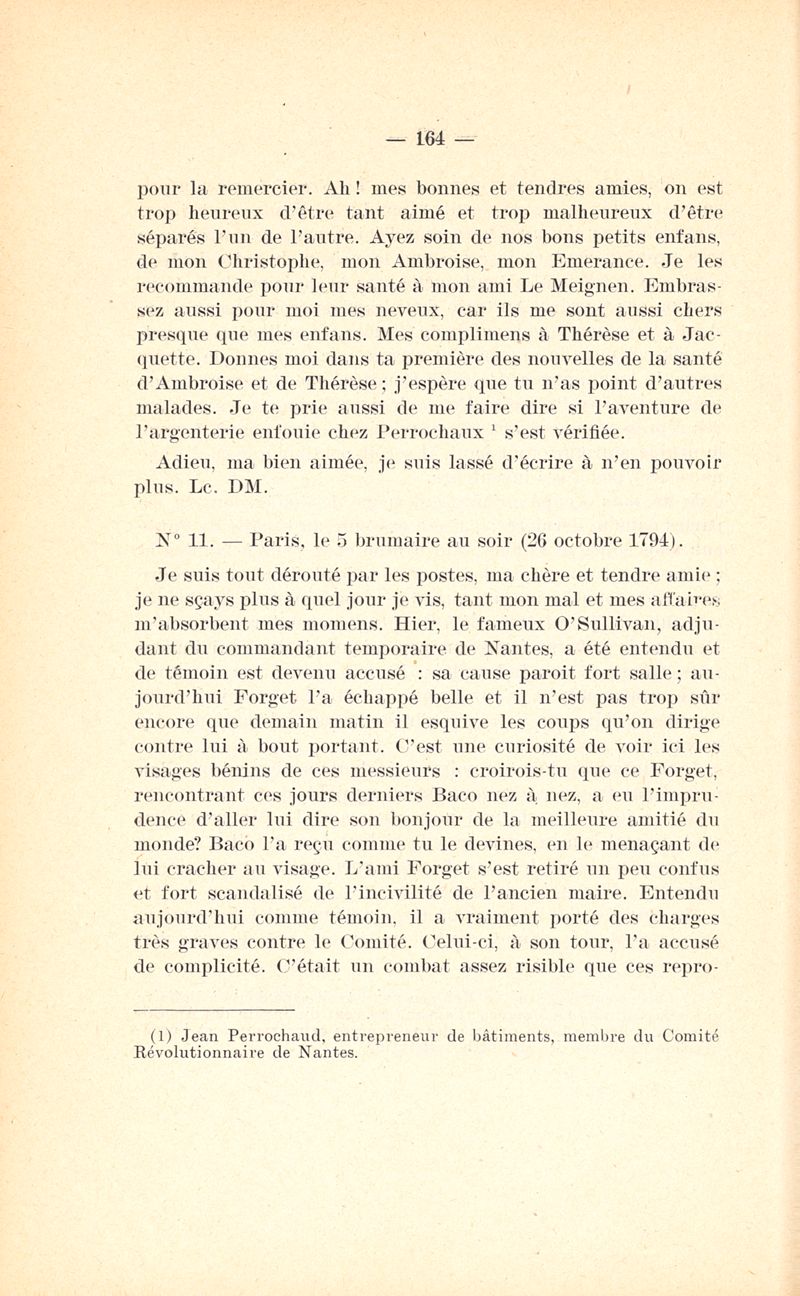 — 164 —

pour la remercier. Ah ! mes bonnes et tendres amies, on est trop heureux d'être tant aimé et trop malheureux d'être séparés l'un de l'autre. Ayez soin de nos bons petits enfans, de mon Christophe, mon Ambroise, mon Emerance. Je les recommande pour leur santé à mon ami Le Meignen. Embrassez aussi pour moi mes neveux, car ils me sont aussi chers presque que mes enfans. Mes complimens à Thérèse et à Jacquette. Donnes moi dans ta première des nouvelles de la santé d'Ambroise et de Thérèse ; j'espère que tu n'as point d'autres malades. Je te prie aussi de me faire dire si l'aventure de l'argenterie enfouie chez Perrochaux $^1$ s'est vérifiée.

Adieu, ma bien aimée, je suis lassé d'écrire à n'en pouvoir plus. Lc. DM.

N° 11. — Paris, le 5 brumaire au soir (26 octobre 1794).

Je suis tout dérouté par les postes, ma chère et tendre amie ; je ne sçays plus à quel jour je vis, tant mon mal et mes affaires m'absorbent mes momens. Hier, le fameux O'Sullivan, adjudant du commandant temporaire de Nantes, a été entendu et de témoin est devenu accusé : sa cause paroit fort salle ; aujourd'hui Forget l'a échappé belle et il n'est pas trop sûr encore que demain matin il esquive les coups qu'on dirige contre lui à bout portant. C'est une curiosité de voir ici les visages bénins de ces messieurs : croirois-tu que ce Forget, rencontrant ces jours derniers Baco nez à nez, a eu l'imprudence d'aller lui dire son bonjour de la meilleure amitié du monde? Baco l'a reçu comme tu le devines, en le menaçant de lui cracher au visage. L'ami Forget s'est retiré un peu confus et fort scandalisé de l'incivilité de l'ancien maire. Entendu aujourd'hui comme témoin, il a vraiment porté des charges très graves contre le Comité. Celui-ci, à son tour, l'a accusé de complicité. C'était un combat assez risible que ces repro-

(1) Jean Perrochaud, entrepreneur de bâtiments, membre du Comité Révolutionnaire de Nantes.